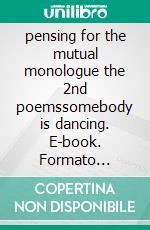 unilibro

pensing for the mutual monologue the 2nd poemssomebody is dancing. E-book. Formato…

COPERTINA NON DISPONIBILE